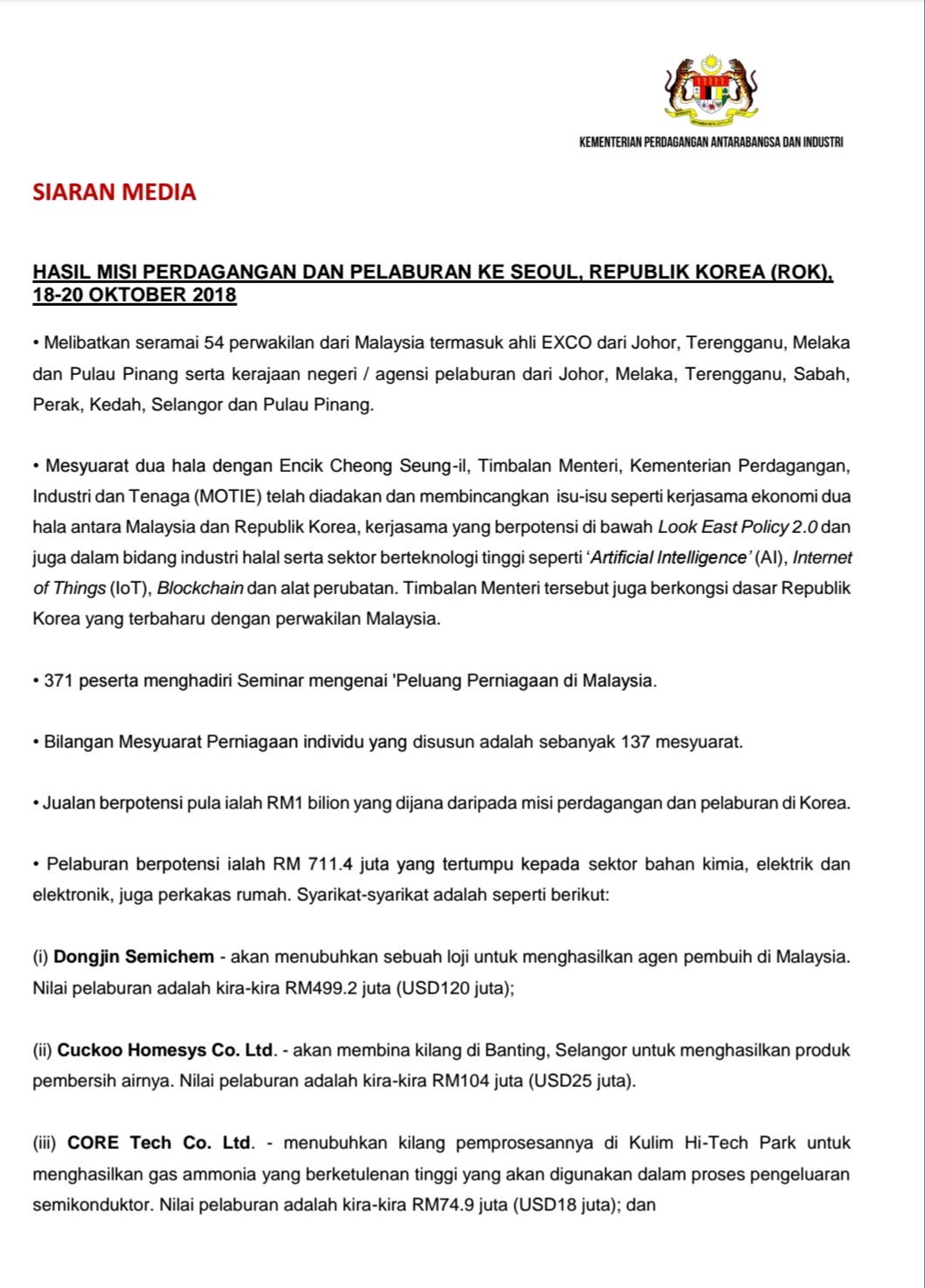 KEMENTERIAN PERDAGANGAN ANTARABANGSA DAN INDUSTRI

SIARAN MEDIA

HASIL MISI PERDAGANGAN DAN PELABURAN KE SEOUL, REPUBLIK KOREA (ROK), 18-20 OKTOBER 2018

• Melibatkan seramai 54 perwakilan dari Malaysia termasuk ahli EXCO dari Johor, Terengganu, Melaka dan Pulau Pinang serta kerajaan negeri / agensi pelaburan dari Johor, Melaka, Terengganu, Sabah, Perak, Kedah, Selangor dan Pulau Pinang.

• Mesyuarat dua hala dengan Encik Cheong Seung-il, Timbalan Menteri, Kementerian Perdagangan, Industri dan Tenaga (MOTIE) telah diadakan dan membincangkan isu-isu seperti kerjasama ekonomi dua hala antara Malaysia dan Republik Korea, kerjasama yang berpotensi di bawah Look East Policy 2.0 dan juga dalam bidang industri halal serta sektor berteknologi tinggi seperti 'Artificial Intelligence' (AI), Internet of Things (IoT), Blockchain dan alat perubatan. Timbalan Menteri tersebut juga berkongsi dasar Republik Korea yang terbaharu dengan perwakilan Malaysia.

• 371 peserta menghadiri Seminar mengenai 'Peluang Perniagaan di Malaysia.

• Bilangan Mesyuarat Perniagaan individu yang disusun adalah sebanyak 137 mesyuarat.

• Jualan berpotensi pula ialah RM1 bilion yang dijana daripada misi perdagangan dan pelaburan di Korea.

• Pelaburan berpotensi ialah RM 711.4 juta yang tertumpu kepada sektor bahan kimia, elektrik dan elektronik, juga perkakas rumah. Syarikat-syarikat adalah seperti berikut:

(i) Dongjin Semichem - akan menubuhkan sebuah loji untuk menghasilkan agen pembuih di Malaysia. Nilai pelaburan adalah kira-kira RM499.2 juta (USD120 juta);

(ii) Cuckoo Homesys Co. Ltd. - akan membina kilang di Banting, Selangor untuk menghasilkan produk pembersih airnya. Nilai pelaburan adalah kira-kira RM104 juta (USD25 juta).

(iii) CORE Tech Co. Ltd. - menubuhkan kilang pemprosesannya di Kulim Hi-Tech Park untuk menghasilkan gas ammonia yang berketulenan tinggi yang akan digunakan dalam proses pengeluaran semikonduktor. Nilai pelaburan adalah kira-kira RM74.9 juta (USD18 juta); dan